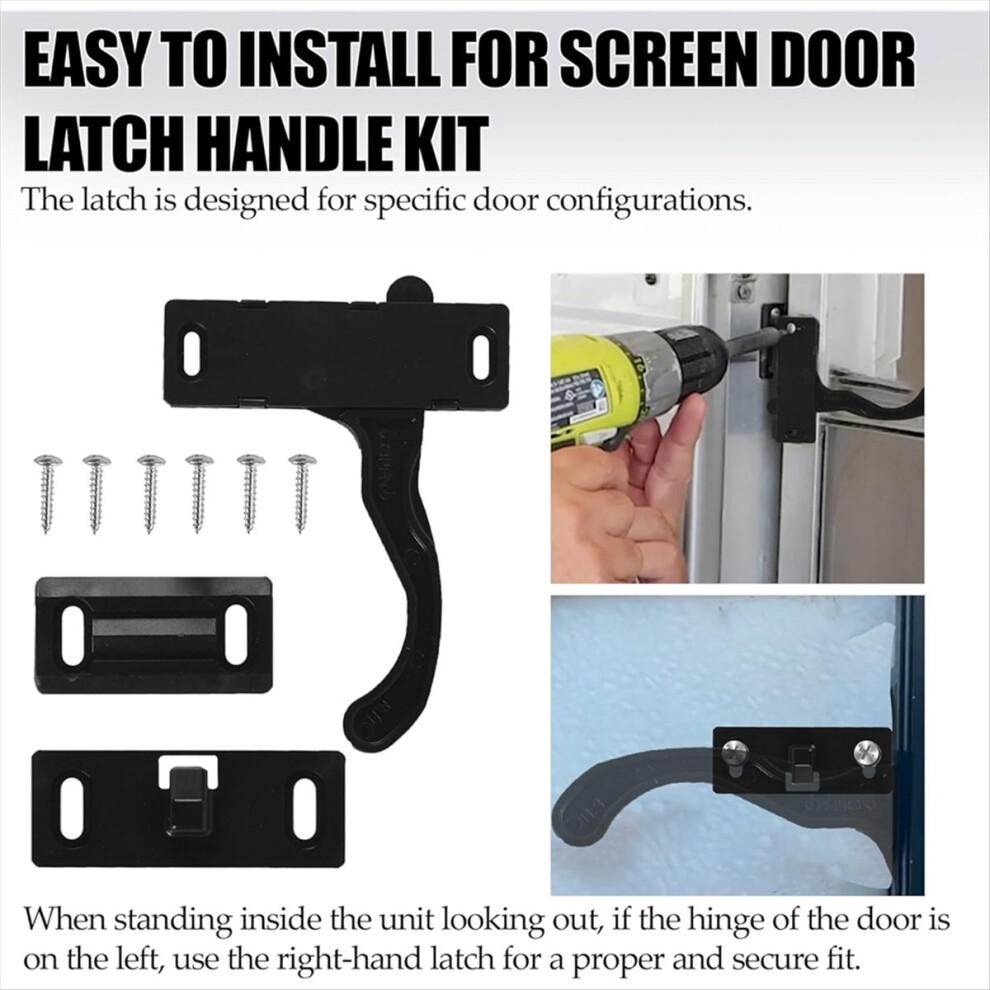 EASY TO INSTALL FOR SCREEN DOOR LATCH HANDLE KIT

The latch is designed for specific door configurations.

When standing inside the unit looking out, if the hinge of the door is on the left, use the right-hand latch for a proper and secure fit.